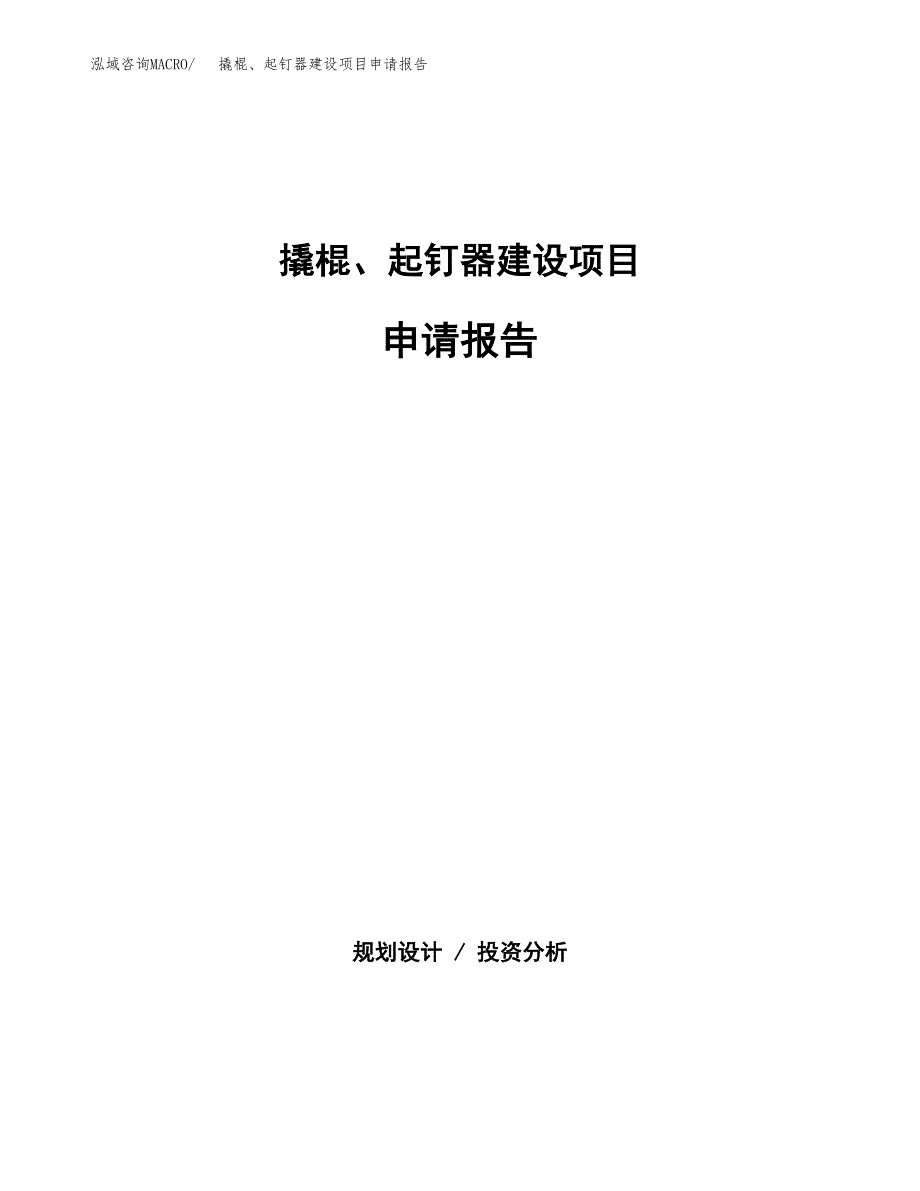 泓域咨询MACRO/ 撬棍、起钉器建设项目申请报告

撬棍、起钉器建设项目

申请报告

规划设计 / 投资分析